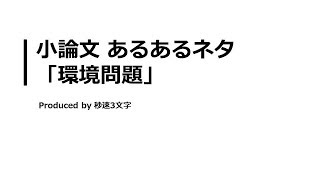 小論文 あるあるネタ
「環境問題」

Produced by 秒速3文字